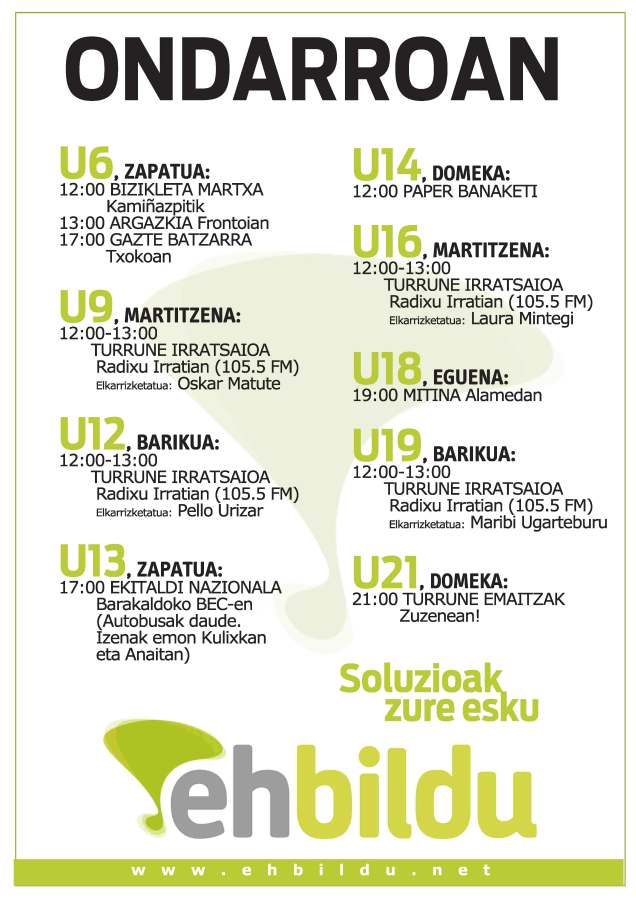 ONDARROAN

U6, ZAPATUA:
12:00 BIZIKLETA MARTXA Kamiñazpitik
13:00 ARGAZKIA Frontoian
17:00 GAZTE BATZARRA Txokoan

U9, MARTITZENA:
12:00-13:00 TURRUNE IRRATSAIOA Radixu Irratian (105.5 FM)
Elkarrizketatua: Oskar Matute

U12, BARIKUA:
12:00-13:00 TURRUNE IRRATSAIOA Radixu Irratian (105.5 FM)
Elkarrizketatua: Pello Urizar

U13, ZAPATUA:
17:00 EKITALDI NAZIONALA Barakaldoko BEC-en (Autobusak daude. Izenak emon Kulixkan eta Anaitan)

U14, DOMEKA:
12:00 PAPER BANAKETI

U16, MARTITZENA:
12:00-13:00 TURRUNE IRRATSAIOA Radixu Irratian (105.5 FM)
Elkarrizketatua: Laura Mintegi

U18, EGUENA:
19:00 MITINA Alamedan

U19, BARIKUA:
12:00-13:00 TURRUNE IRRATSAIOA Radixu Irratian (105.5 FM)
Elkarrizketatua: Maribi Ugarteburu

U21, DOMEKA:
21:00 TURRUNE EMAITZAK Zuzenean!

Soluzioak zure esku

ehbildu

www.ehbildu.net